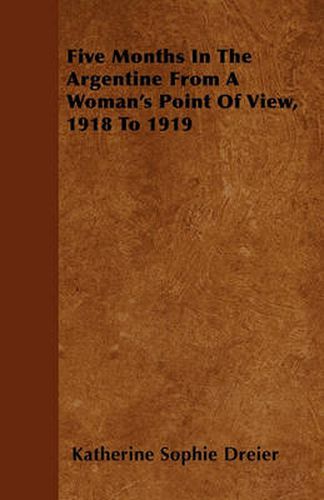 Five Months In The Argentine From A Woman's Point Of View, 1918 To 1919

Katherine Sophie Dreier